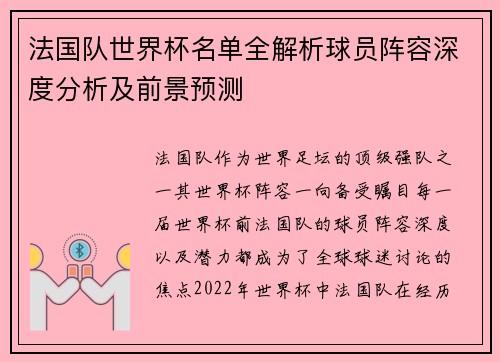 法国队世界杯名单全解析球员阵容深度分析及前景预测

法国队作为世界足坛的顶级强队之一其世界杯阵容一向备受瞩目每一届世界杯前法国队的球员阵容深度以及潜力都成为了全球球迷讨论的焦点2022年世界杯中法国队在经历